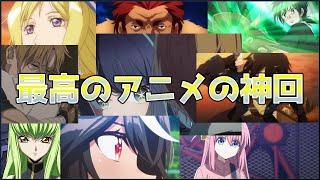 最高のアニメの神回